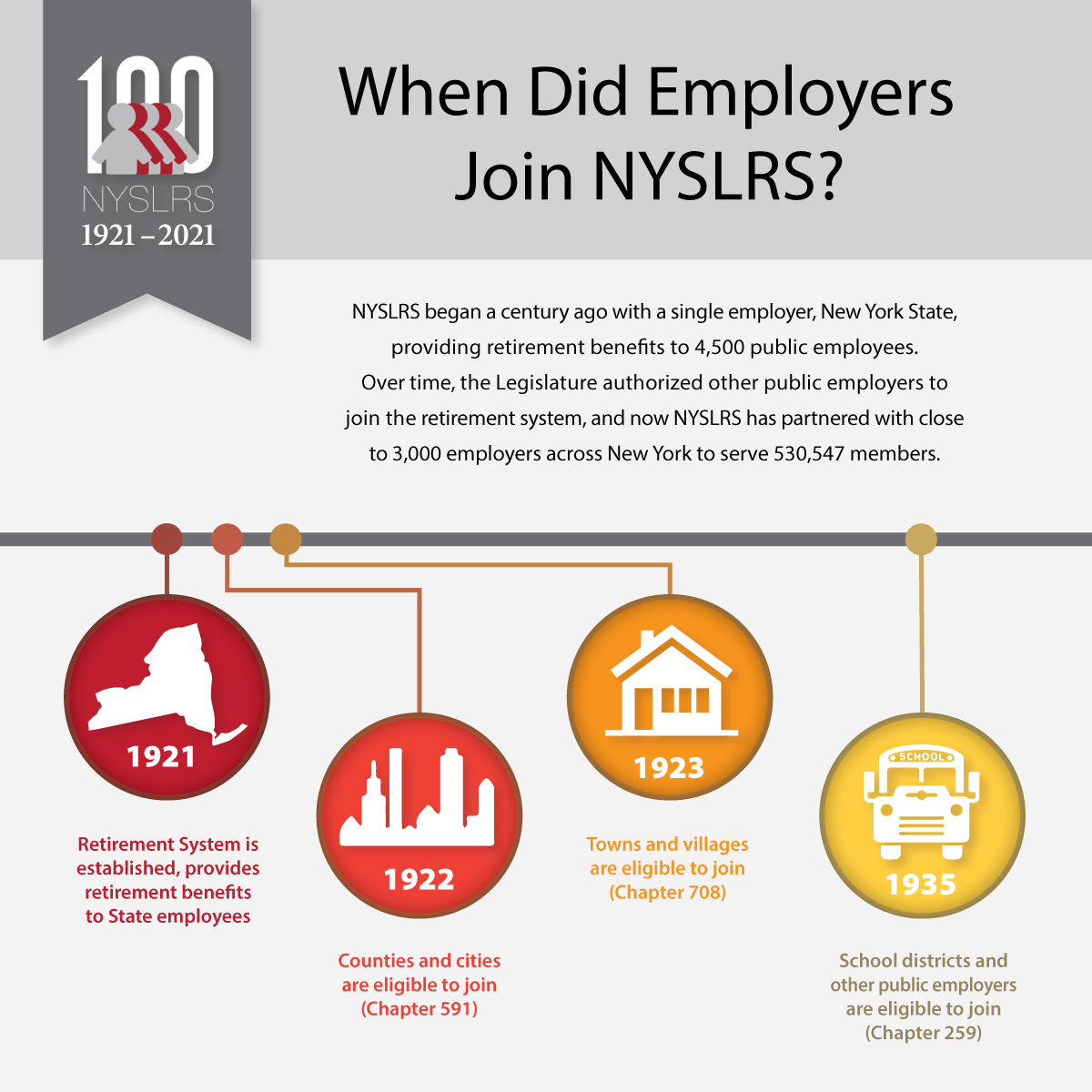 100
NYSLRS
1921 – 2021

When Did Employers Join NYSLRS?

NYSLRS began a century ago with a single employer, New York State, providing retirement benefits to 4,500 public employees. Over time, the Legislature authorized other public employers to join the retirement system, and now NYSLRS has partnered with close to 3,000 employers across New York to serve 530,547 members.

1921

Retirement System is established, provides retirement benefits to State employees

1922

Counties and cities are eligible to join (Chapter 591)

1923

Towns and villages are eligible to join (Chapter 708)

SCHOOL

1935

School districts and other public employers are eligible to join (Chapter 259)